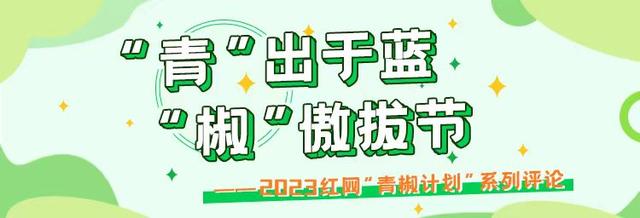 “青”出于蓝
“椒”傲拔节
——2023红网“青椒计划”系列评论